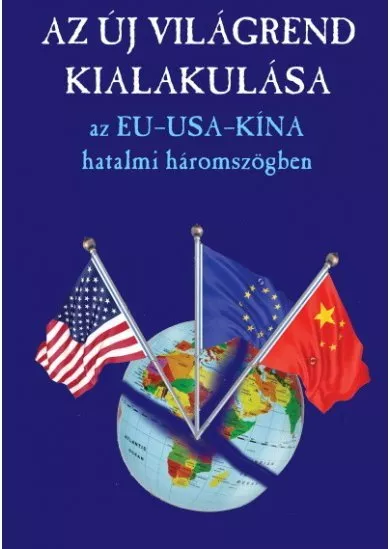 AZ ÚJ VILÁGREND KIALAKULÁSA

az EU–USA–KÍNA hatalmi háromszögben

ATLANTIC OCEAN